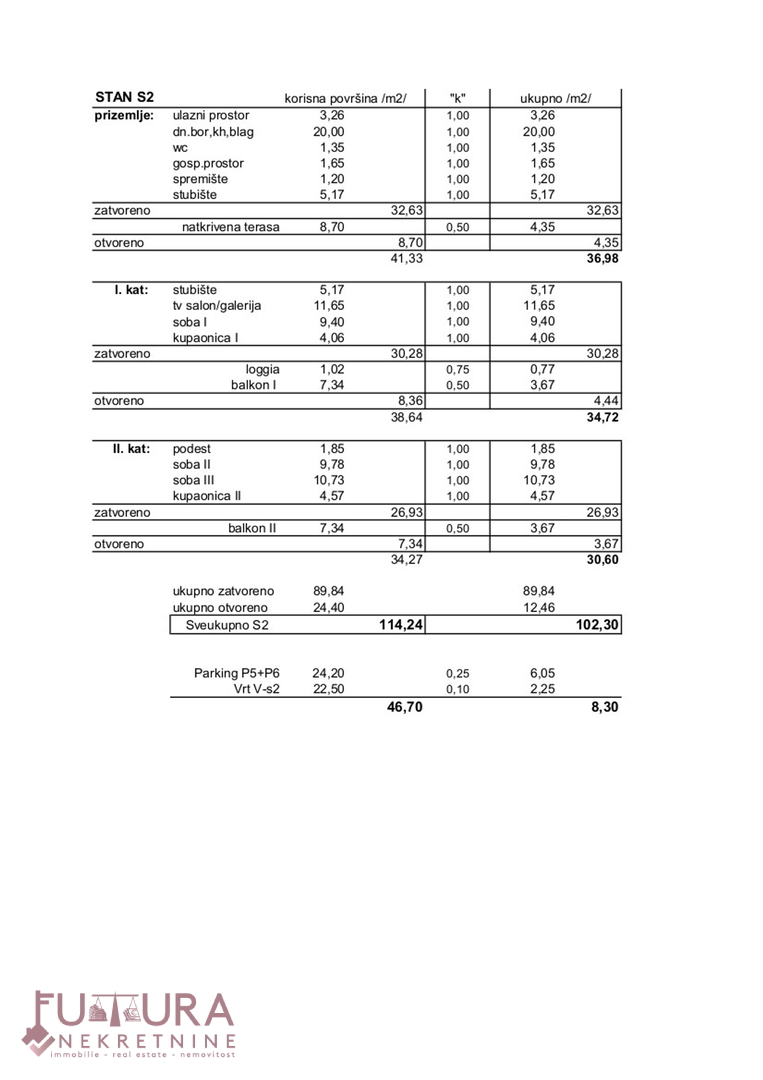 | STAN S2 | | korisna površina /m2/ | | "k" | ukupno /m2/ | |
|---|---|---|---|---|---|---|
| prizemlje: | ulazni prostor | 3,26 | | 1,00 | 3,26 | |
| | dn.bor,kh,blag | 20,00 | | 1,00 | 20,00 | |
| | wc | 1,35 | | 1,00 | 1,35 | |
| | gosp.prostor | 1,65 | | 1,00 | 1,65 | |
| | spremište | 1,20 | | 1,00 | 1,20 | |
| | stubište | 5,17 | | 1,00 | 5,17 | |
| zatvoreno | | | 32,63 | | | 32,63 |
| | natkrivena terasa | 8,70 | | 0,50 | 4,35 | |
| otvoreno | | | 8,70 | | | 4,35 |
| | | | 41,33 | | | 36,98 |
| I. kat: | stubište | 5,17 | | 1,00 | 5,17 | |
| | tv salon/galerija | 11,65 | | 1,00 | 11,65 | |
| | soba I | 9,40 | | 1,00 | 9,40 | |
| | kupaonica I | 4,06 | | 1,00 | 4,06 | |
| zatvoreno | | | 30,28 | | | 30,28 |
| | loggia | 1,02 | | 0,75 | 0,77 | |
| | balkon I | 7,34 | | 0,50 | 3,67 | |
| otvoreno | | | 8,36 | | | 4,44 |
| | | | 38,64 | | | 34,72 |
| II. kat: | podest | 1,85 | | 1,00 | 1,85 | |
| | soba II | 9,78 | | 1,00 | 9,78 | |
| | soba III | 10,73 | | 1,00 | 10,73 | |
| | kupaonica II | 4,57 | | 1,00 | 4,57 | |
| zatvoreno | | | 26,93 | | | 26,93 |
| | balkon II | 7,34 | | 0,50 | 3,67 | |
| otvoreno | | | 7,34 | | | 3,67 |
| | | | 34,27 | | | 30,60 |
| | ukupno zatvoreno | 89,84 | | | 89,84 | |
| | ukupno otvoreno | 24,40 | | | 12,46 | |
| | Sveukupno S2 | | 114,24 | | | 102,30 |
| | Parking P5+P6 | 24,20 | | 0,25 | 6,05 | |
| | Vrt V-s2 | 22,50 | | 0,10 | 2,25 | |
| | | | 46,70 | | | 8,30 |

FUTURA
NEKRETNINE
immobilie - real estate - nemovitost